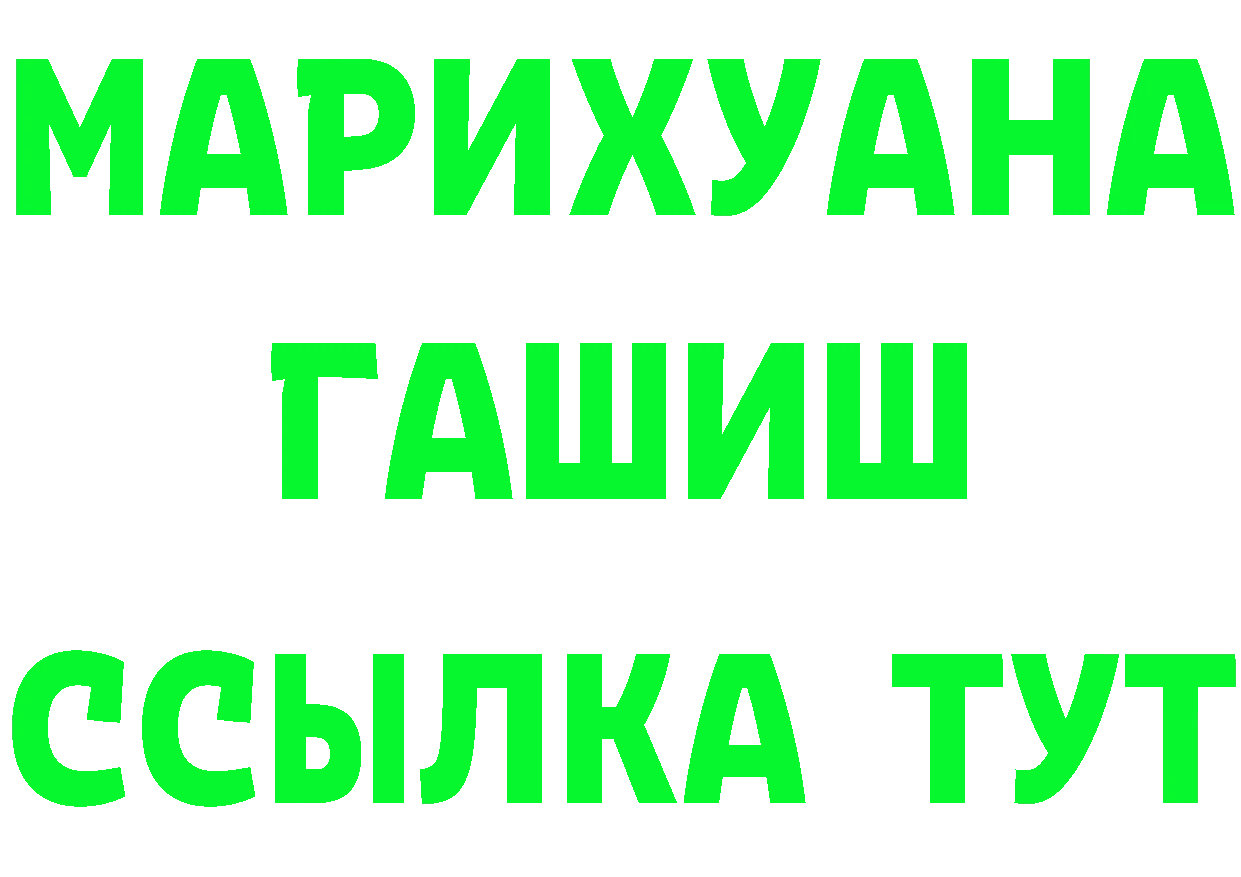 МАРИХУАНА
ГАШИШ
ССЫЛКА ТУТ